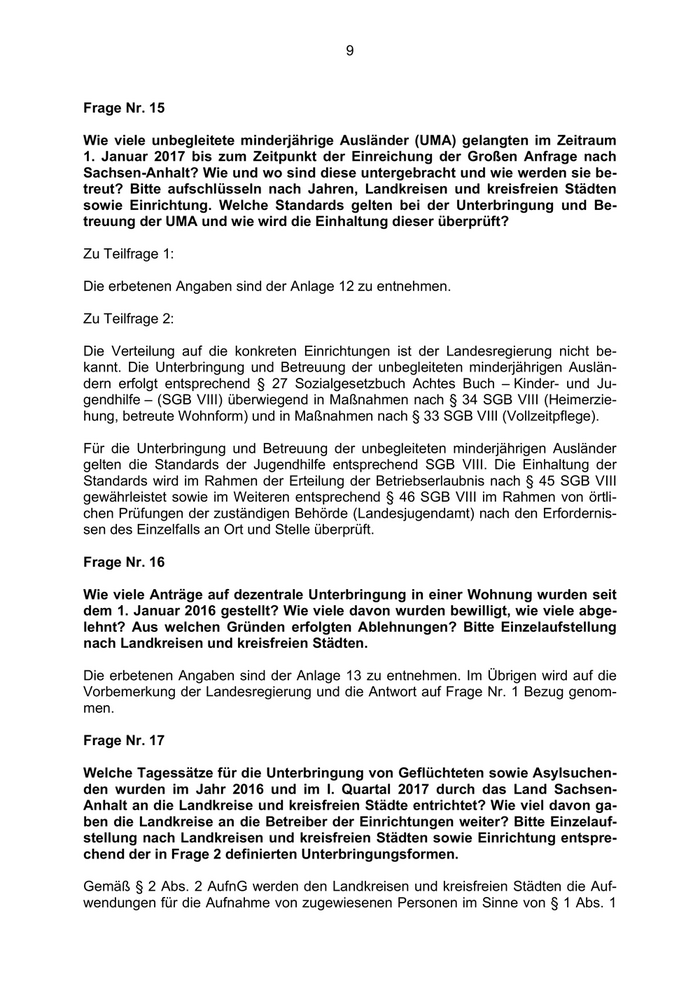 9

Frage Nr. 15

Wie viele unbegleitete minderjährige Ausländer (UMA) gelangten im Zeitraum 1. Januar 2017 bis zum Zeitpunkt der Einreichung der Großen Anfrage nach Sachsen-Anhalt? Wie und wo sind diese untergebracht und wie werden sie betreut? Bitte aufschlüsseln nach Jahren, Landkreisen und kreisfreien Städten sowie Einrichtung. Welche Standards gelten bei der Unterbringung und Betreuung der UMA und wie wird die Einhaltung dieser überprüft?

Zu Teilfrage 1:

Die erbetenen Angaben sind der Anlage 12 zu entnehmen.

Zu Teilfrage 2:

Die Verteilung auf die konkreten Einrichtungen ist der Landesregierung nicht bekannt. Die Unterbringung und Betreuung der unbegleiteten minderjährigen Ausländern erfolgt entsprechend § 27 Sozialgesetzbuch Achtes Buch – Kinder- und Jugendhilfe – (SGB VIII) überwiegend in Maßnahmen nach § 34 SGB VIII (Heimerziehung, betreute Wohnform) und in Maßnahmen nach § 33 SGB VIII (Vollzeitpflege).

Für die Unterbringung und Betreuung der unbegleiteten minderjährigen Ausländer gelten die Standards der Jugendhilfe entsprechend SGB VIII. Die Einhaltung der Standards wird im Rahmen der Erteilung der Betriebserlaubnis nach § 45 SGB VIII gewährleistet sowie im Weiteren entsprechend § 46 SGB VIII im Rahmen von örtlichen Prüfungen der zuständigen Behörde (Landesjugendamt) nach den Erfordernissen des Einzelfalls an Ort und Stelle überprüft.

Frage Nr. 16

Wie viele Anträge auf dezentrale Unterbringung in einer Wohnung wurden seit dem 1. Januar 2016 gestellt? Wie viele davon wurden bewilligt, wie viele abgelehnt? Aus welchen Gründen erfolgten Ablehnungen? Bitte Einzelaufstellung nach Landkreisen und kreisfreien Städten.

Die erbetenen Angaben sind der Anlage 13 zu entnehmen. Im Übrigen wird auf die Vorbemerkung der Landesregierung und die Antwort auf Frage Nr. 1 Bezug genommen.

Frage Nr. 17

Welche Tagessätze für die Unterbringung von Geflüchteten sowie Asylsuchenden wurden im Jahr 2016 und im I. Quartal 2017 durch das Land Sachsen-Anhalt an die Landkreise und kreisfreien Städte entrichtet? Wie viel davon gaben die Landkreise an die Betreiber der Einrichtungen weiter? Bitte Einzelaufstellung nach Landkreisen und kreisfreien Städten sowie Einrichtung entsprechend der in Frage 2 definierten Unterbringungsformen.

Gemäß § 2 Abs. 2 AufnG werden den Landkreisen und kreisfreien Städten die Aufwendungen für die Aufnahme von zugewiesenen Personen im Sinne von § 1 Abs. 1